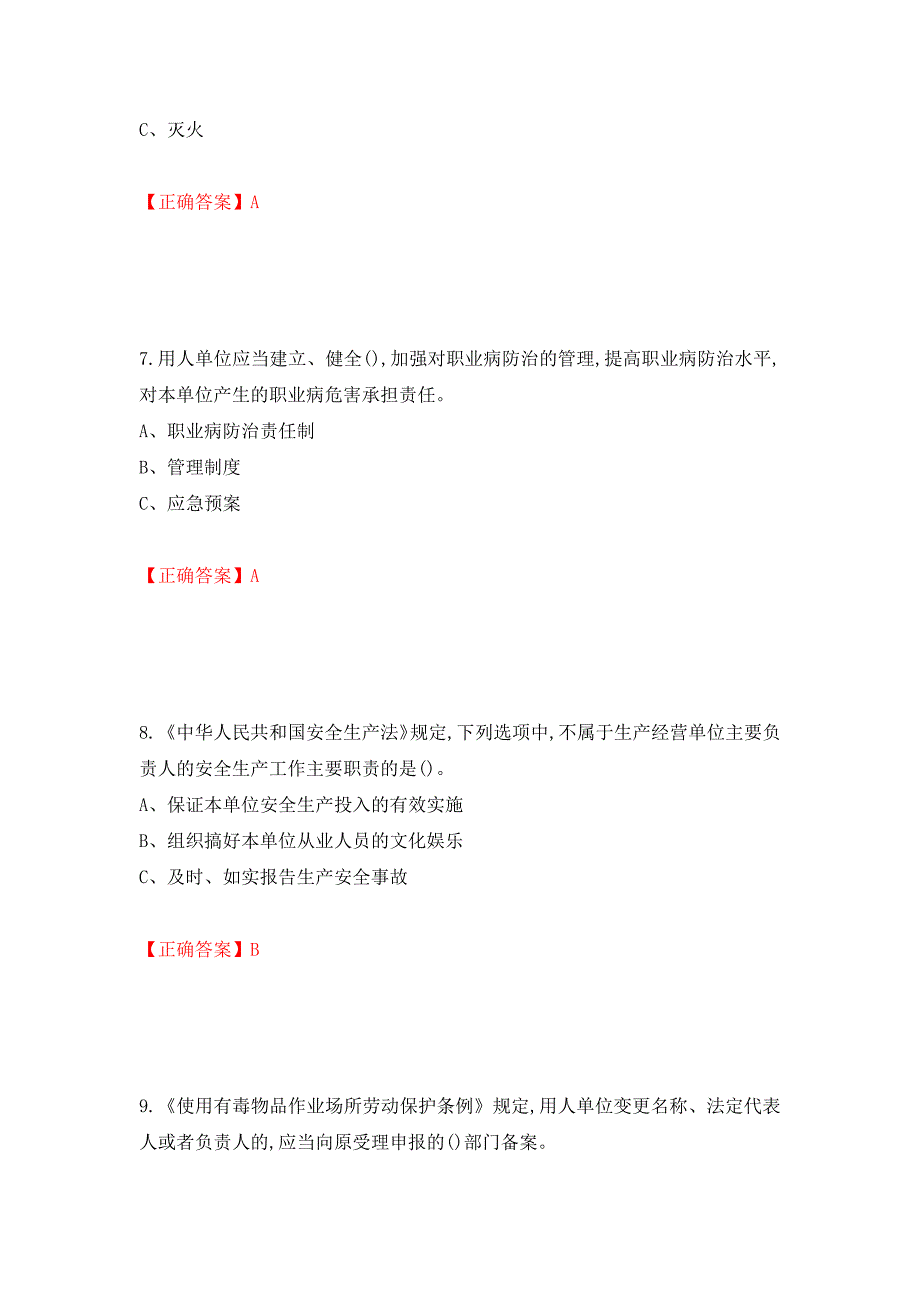 C、灭火

【正确答案】A

7.用人单位应当建立、健全(),加强对职业病防治的管理,提高职业病防治水平,对本单位产生的职业病危害承担责任。
A、职业病防治责任制
B、管理制度
C、应急预案

【正确答案】A

8.《中华人民共和国安全生产法》规定,下列选项中,不属于生产经营单位主要负责人的安全生产工作主要职责的是()。
A、保证本单位安全生产投入的有效实施
B、组织搞好本单位从业人员的文化娱乐
C、及时、如实报告生产安全事故

【正确答案】B

9.《使用有毒物品作业场所劳动保护条例》规定,用人单位变更名称、法定代表人或者负责人的,应当向原受理申报的()部门备案。